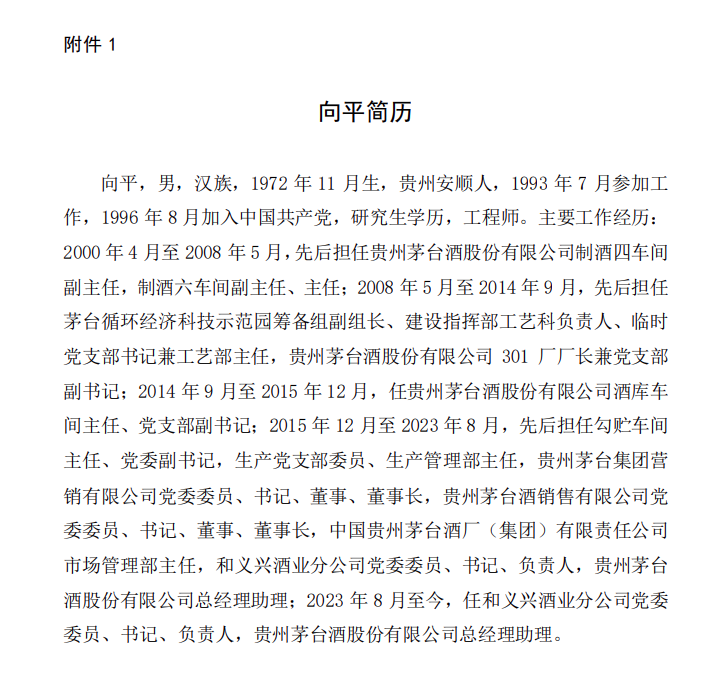 附件 1

向平简历

向平，男，汉族，1972 年 11 月生，贵州安顺人，1993 年 7 月参加工作，1996 年 8 月加入中国共产党，研究生学历，工程师。主要工作经历：2000 年 4 月至 2008 年 5 月，先后担任贵州茅台酒股份有限公司制酒四车间副主任，制酒六车间副主任、主任；2008 年 5 月至 2014 年 9 月，先后担任茅台循环经济科技示范园筹备组副组长、建设指挥部工艺科负责人、临时党支部书记兼工艺部主任，贵州茅台酒股份有限公司 301 厂厂长兼党支部副书记；2014 年 9 月至 2015 年 12 月，任贵州茅台酒股份有限公司酒库车间主任、党支部副书记；2015 年 12 月至 2023 年 8 月，先后担任勾贮车间主任、党委副书记，生产党支部委员、生产管理部主任，贵州茅台集团营销有限公司党委委员、书记、董事、董事长，贵州茅台酒销售有限公司党委委员、书记、董事、董事长，中国贵州茅台酒厂（集团）有限责任公司市场管理部主任，和义兴酒业分公司党委委员、书记、负责人，贵州茅台酒股份有限公司总经理助理；2023 年 8 月至今，任和义兴酒业分公司党委委员、书记、负责人，贵州茅台酒股份有限公司总经理助理。